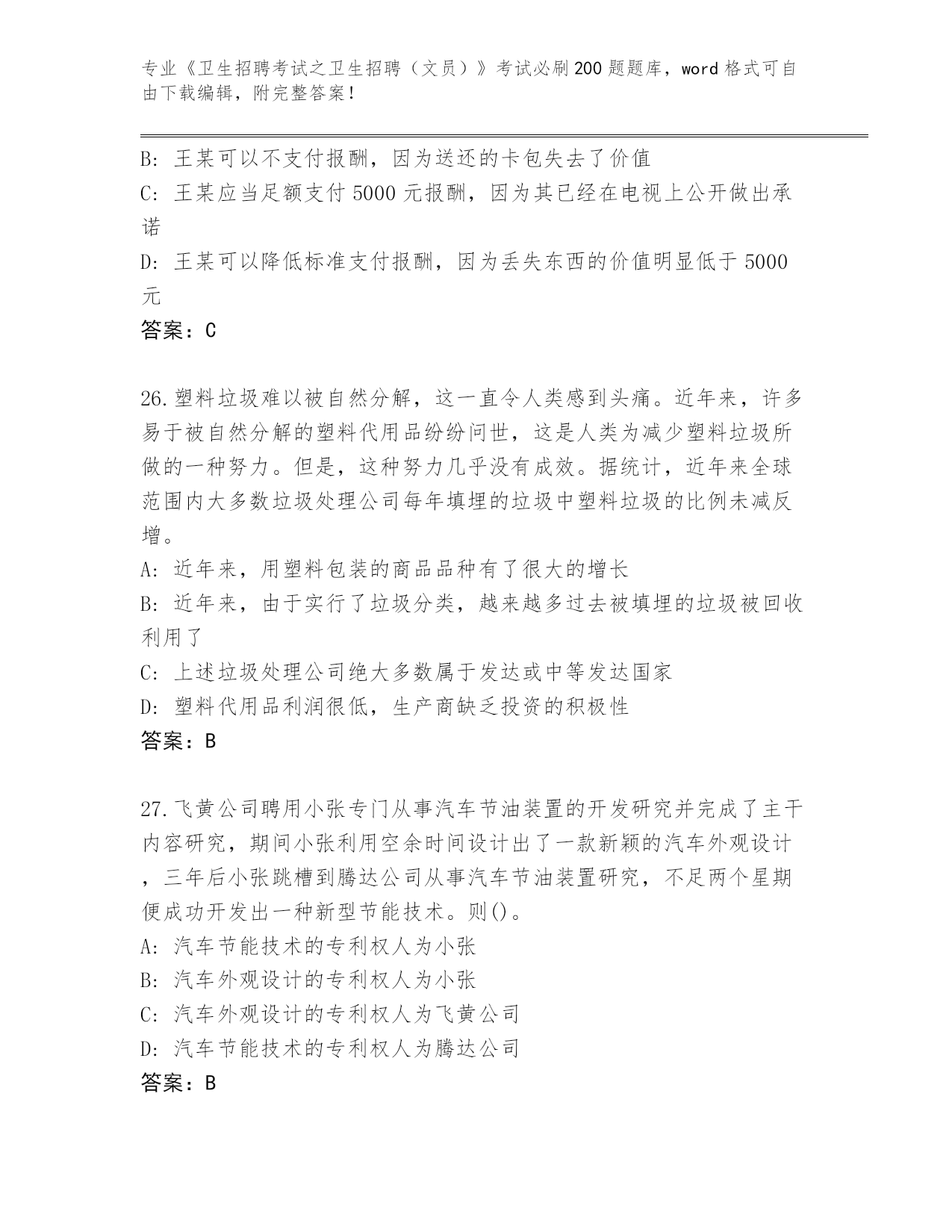 专业《卫生招聘考试之卫生招聘（文员）》考试必刷200题题库，word格式可自由下载编辑，附完整答案！

B: 王某可以不支付报酬，因为送还的卡包失去了价值
C: 王某应当足额支付5000元报酬，因为其已经在电视上公开做出承诺
D: 王某可以降低标准支付报酬，因为丢失东西的价值明显低于5000元
答案：C

26.塑料垃圾难以被自然分解，这一直令人类感到头痛。近年来，许多易于被自然分解的塑料代用品纷纷问世，这是人类为减少塑料垃圾所做的一种努力。但是，这种努力几乎没有成效。据统计，近年来全球范围内大多数垃圾处理公司每年填埋的垃圾中塑料垃圾的比例未减反增。
A: 近年来，用塑料包装的商品品种有了很大的增长
B: 近年来，由于实行了垃圾分类，越来越多过去被填埋的垃圾被回收利用了
C: 上述垃圾处理公司绝大多数属于发达或中等发达国家
D: 塑料代用品利润很低，生产商缺乏投资的积极性
答案：B

27.飞黄公司聘用小张专门从事汽车节油装置的开发研究并完成了主干内容研究，期间小张利用空余时间设计出了一款新颖的汽车外观设计，三年后小张跳槽到腾达公司从事汽车节油装置研究，不足两个星期便成功开发出一种新型节能技术。则()。
A: 汽车节能技术的专利权人为小张
B: 汽车外观设计的专利权人为小张
C: 汽车外观设计的专利权人为飞黄公司
D: 汽车节能技术的专利权人为腾达公司
答案：B